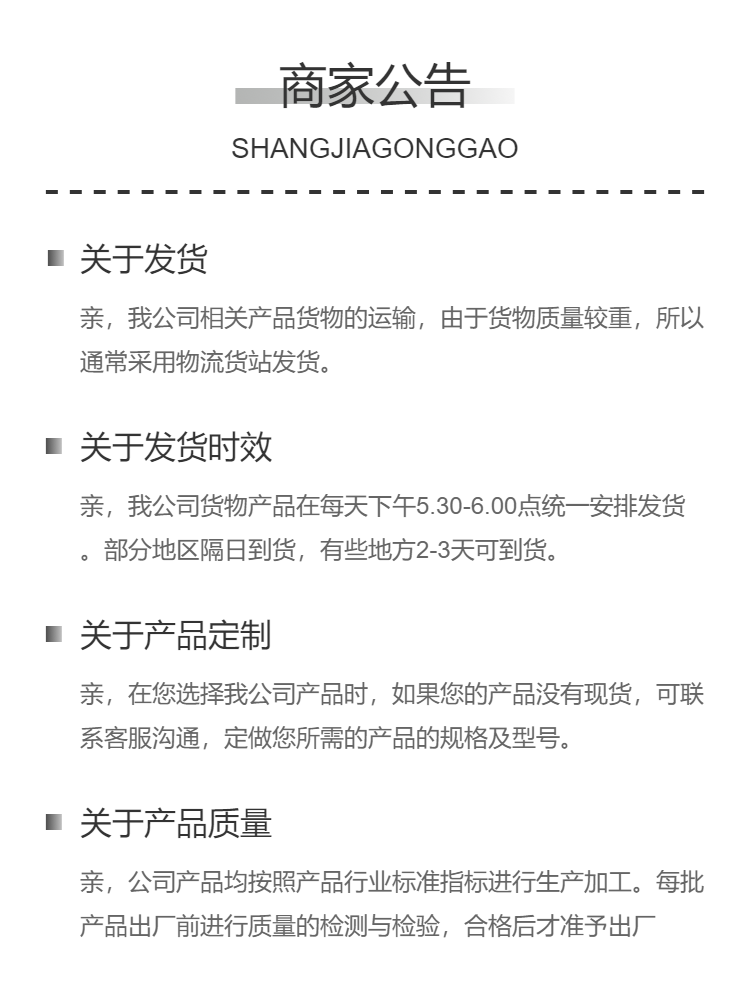 商家公告

SHANGJIAGONGGAO

关于发货

亲，我公司相关产品货物的运输，由于货物质量较重，所以通常采用物流货站发货。

关于发货时效

亲，我公司货物产品在每天下午5.30-6.00点统一安排发货。部分地区隔日到货，有些地方2-3天可到货。

关于产品定制

亲，在您选择我公司产品时，如果您的产品没有现货，可联系客服沟通，定做您所需的产品的规格及型号。

关于产品质量

亲，公司产品均按照产品行业标准指标进行生产加工。每批产品出厂前进行质量的检测与检验，合格后才准予出厂